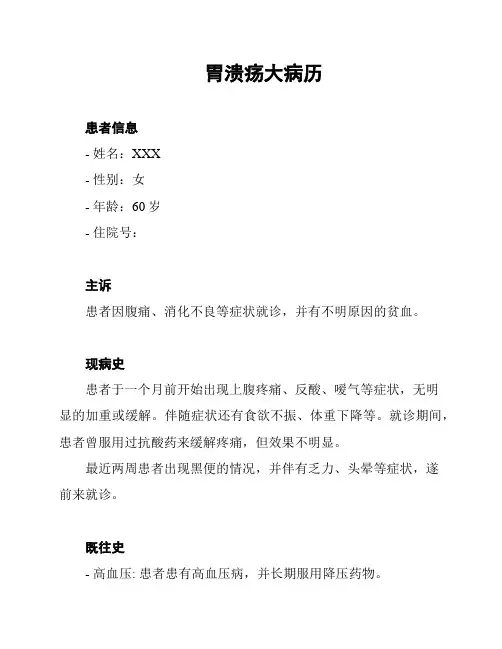 胃溃疡大病历

患者信息

- 姓名：XXX

- 性别：女

- 年龄：60 岁

- 住院号：

主诉

患者因腹痛、消化不良等症状就诊，并有不明原因的贫血。

现病史

患者于一个月前开始出现上腹疼痛、反酸、嗳气等症状，无明显的加重或缓解。伴随症状还有食欲不振、体重下降等。就诊期间，患者曾服用过抗酸药来缓解疼痛，但效果不明显。

最近两周患者出现黑便的情况，并伴有乏力、头晕等症状，遂前来就诊。

既往史

- 高血压: 患者患有高血压病，并长期服用降压药物。